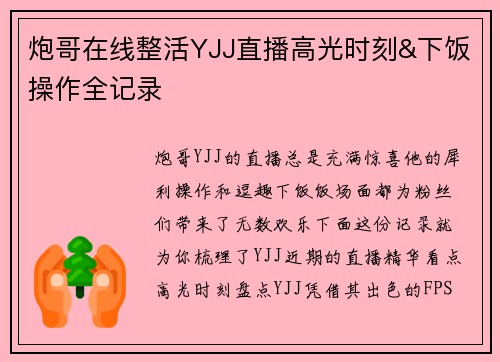 炮哥在线整活YJJ直播高光时刻&下饭操作全记录

炮哥YJJ的直播总是充满惊喜他的犀利操作和逗趣下饭饭场面都为粉丝们带来了无数欢乐下面这份记录就为你梳理了YJJ近期的直播精华看点高光时刻盘点YJJ凭借其出色的FPS